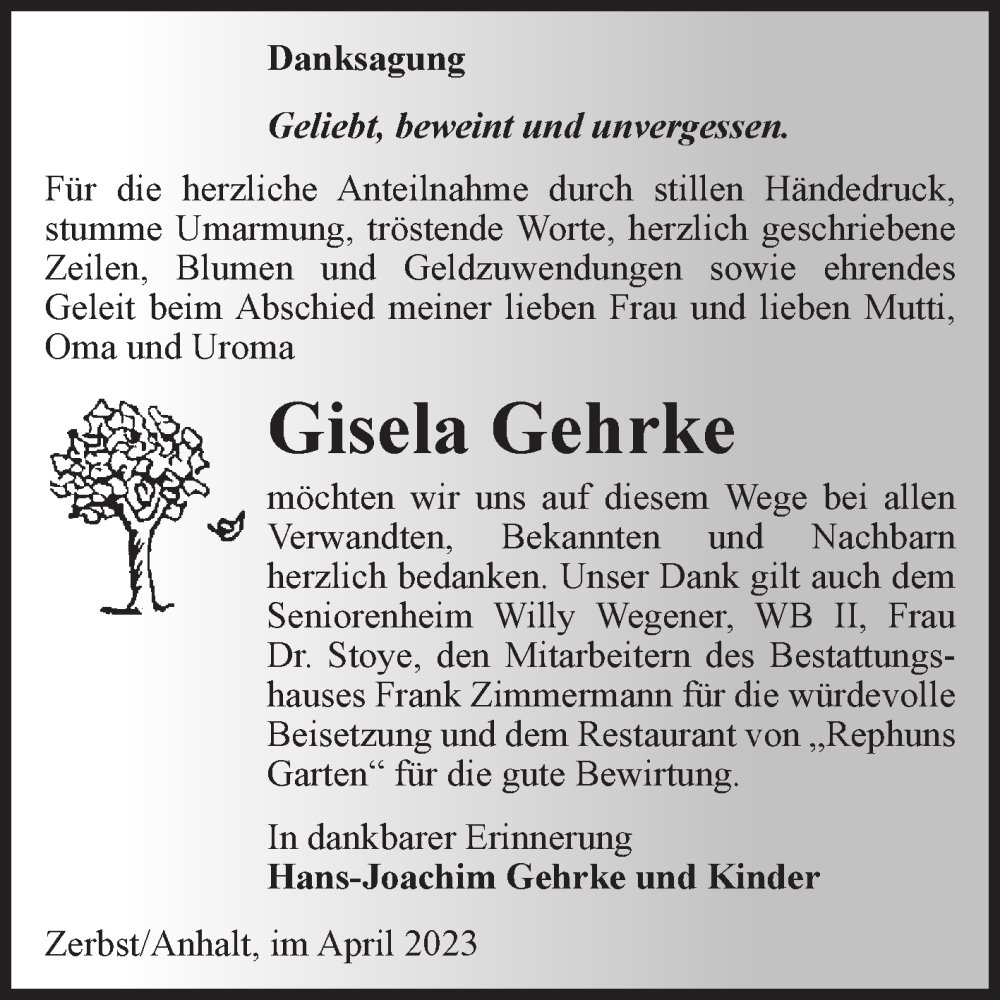 Danksagung

Geliebt, beweint und unvergessen.

Für die herzliche Anteilnahme durch stillen Händedruck, stumme Umarmung, tröstende Worte, herzlich geschriebene Zeilen, Blumen und Geldzuwendungen sowie ehrendes Geleit beim Abschied meiner lieben Frau und lieben Mutti, Oma und Uroma

Gisela Gehrke

möchten wir uns auf diesem Wege bei allen Verwandten, Bekannten und Nachbarn herzlich bedanken. Unser Dank gilt auch dem Seniorenheim Willy Wegener, WB II, Frau Dr. Stoye, den Mitarbeitern des Bestattungshauses Frank Zimmermann für die würdevolle Beisetzung und dem Restaurant von „Rephuns Garten“ für die gute Bewirtung.

In dankbarer Erinnerung
Hans-Joachim Gehrke und Kinder

Zerbst/Anhalt, im April 2023